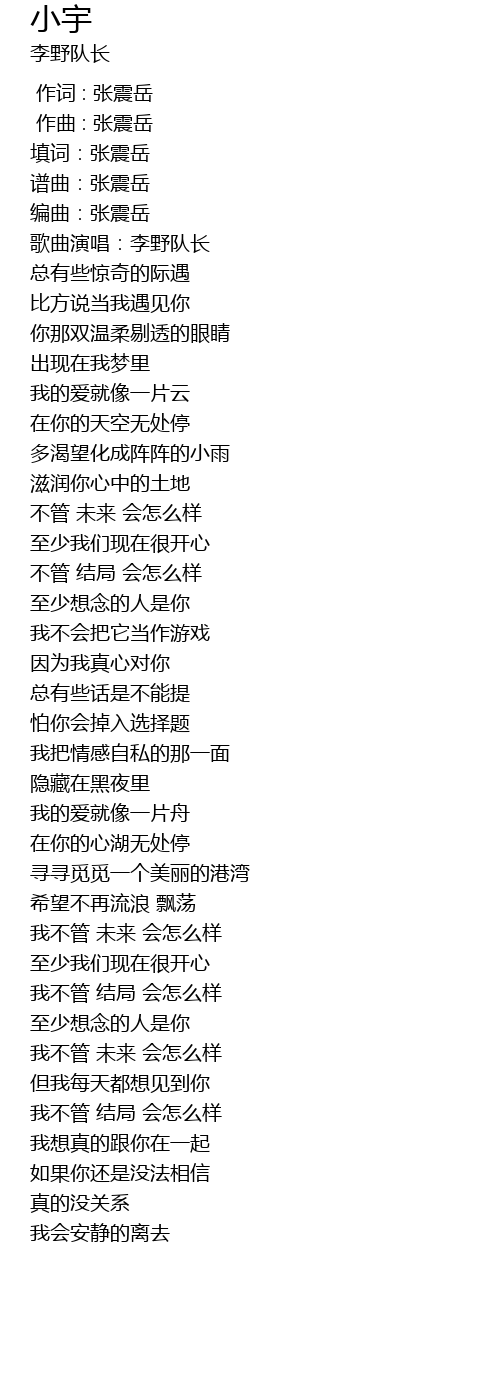 小宇
李野队长

作词 : 张震岳
作曲 : 张震岳
填词：张震岳
谱曲：张震岳
编曲：张震岳
歌曲演唱：李野队长
总有些惊奇的际遇
比方说当我遇见你
你那双温柔剔透的眼睛
出现在我梦里
我的爱就像一片云
在你的天空无处停
多渴望化成阵阵的小雨
滋润你心中的土地
不管 未来 会怎么样
至少我们现在很开心
不管 结局 会怎么样
至少想念的人是你
我不会把它当作游戏
因为我真心对你
总有些话是不能提
怕你会掉入选择题
我把情感自私的那一面
隐藏在黑夜里
我的爱就像一片舟
在你的心湖无处停
寻寻觅觅一个美丽的港湾
希望不再流浪 飘荡
我不管 未来 会怎么样
至少我们现在很开心
我不管 结局 会怎么样
至少想念的人是你
我不管 未来 会怎么样
但我每天都想见到你
我不管 结局 会怎么样
我想真的跟你在一起
如果你还是没法相信
真的没关系
我会安静的离去